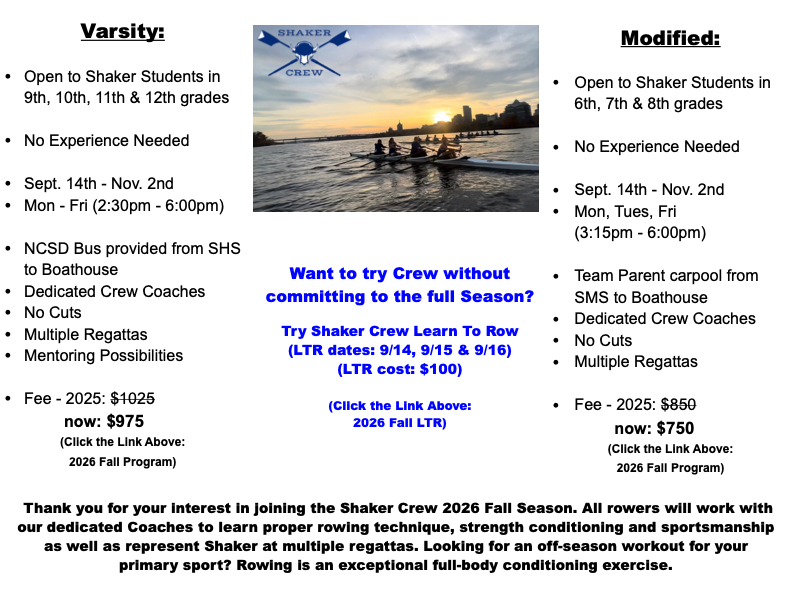 Varsity:

• Open to Shaker Students in 9th, 10th, 11th & 12th grades

• No Experience Needed

• Sept. 14th - Nov. 2nd
• Mon - Fri (2:30pm - 6:00pm)

• NCSD Bus provided from SHS to Boathouse
• Dedicated Crew Coaches
• No Cuts
• Multiple Regattas
• Mentoring Possibilities

• Fee - 2025: $1025
now: $975
(Click the Link Above:
2026 Fall Program)

SHAKER
CREW

Want to try Crew without committing to the full Season?

Try Shaker Crew Learn To Row
(LTR dates: 9/14, 9/15 & 9/16)
(LTR cost: $100)

(Click the Link Above:
2026 Fall LTR)

Modified:

• Open to Shaker Students in 6th, 7th & 8th grades

• No Experience Needed

• Sept. 14th - Nov. 2nd
• Mon, Tues, Fri (3:15pm - 6:00pm)

• Team Parent carpool from SMS to Boathouse
• Dedicated Crew Coaches
• No Cuts
• Multiple Regattas

• Fee - 2025: $850
now: $750
(Click the Link Above:
2026 Fall Program)

Thank you for your interest in joining the Shaker Crew 2026 Fall Season. All rowers will work with our dedicated Coaches to learn proper rowing technique, strength conditioning and sportsmanship as well as represent Shaker at multiple regattas. Looking for an off-season workout for your primary sport? Rowing is an exceptional full-body conditioning exercise.